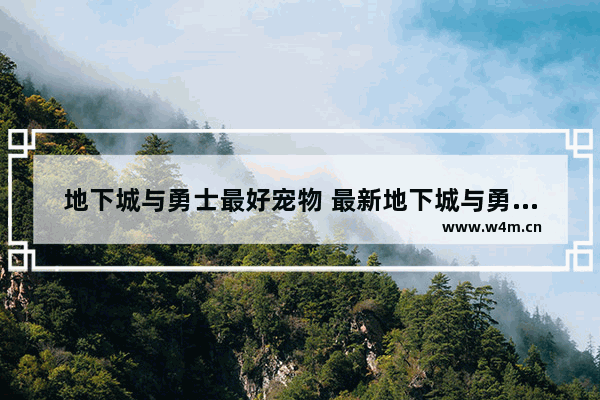 地下城与勇士最好宠物 最新地下城与勇...

www.w4m.cn